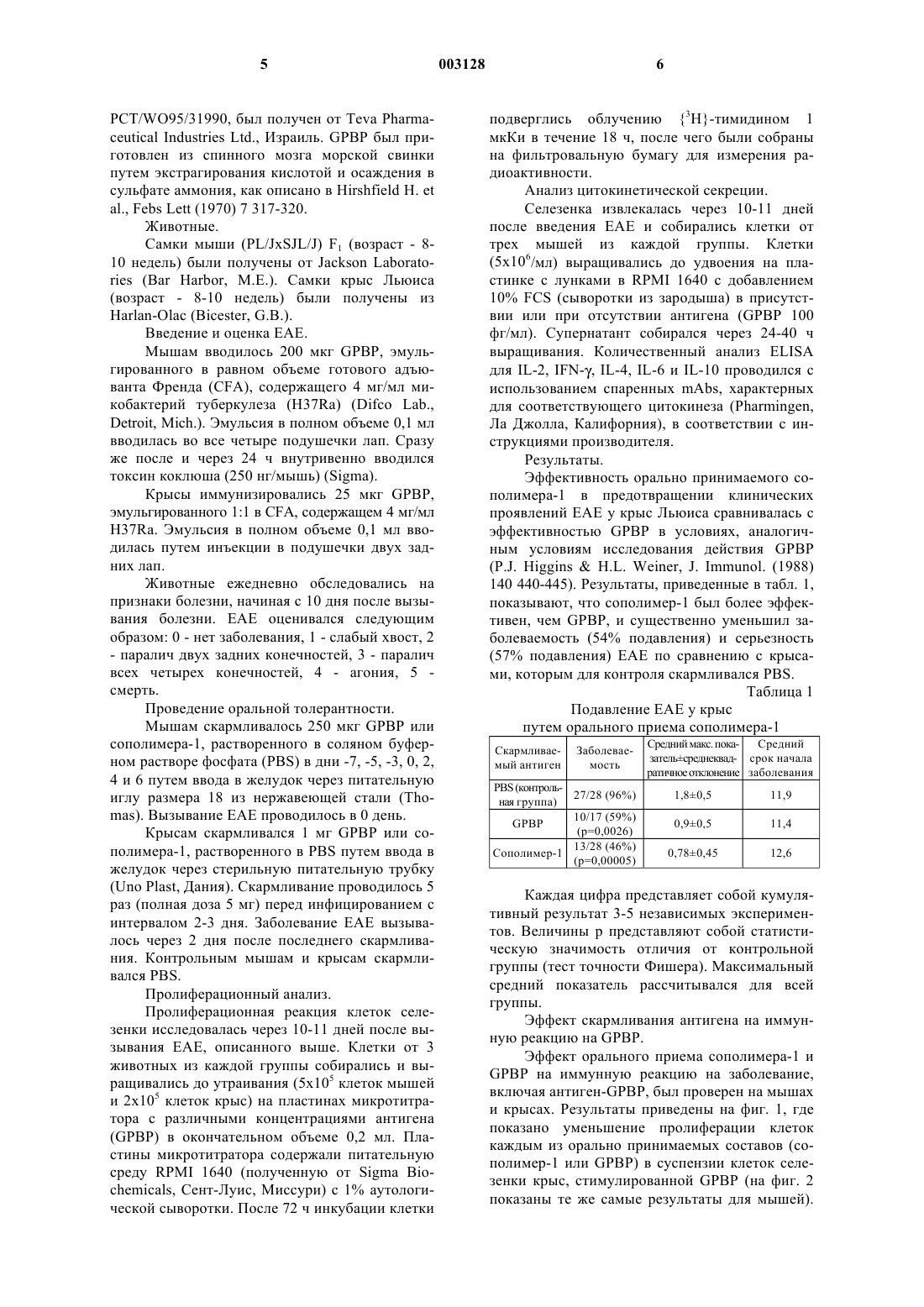 5 003128 6

PCT/WO95/31990, был получен от Teva Pharmaceutical Industries Ltd., Израиль. GPBP был приготовлен из спинного мозга морской свинки путем экстрагирования кислотой и осаждения в сульфате аммония, как описано в Hirshfield H. et al., Febs Lett (1970) 7 317-320.

Животные.

Самки мыши (PL/JxSJL/J) $F_1$ (возраст - 8-10 недель) были получены от Jackson Laboratories (Bar Harbor, M.E.). Самки крыс Льюиса (возраст - 8-10 недель) были получены из Harlan-Olac (Bicester, G.B.).

Введение и оценка EAE.

Мышам вводилось 200 мкг GPBP, эмульгированного в равном объеме готового адъюванта Френда (CFA), содержащего 4 мг/мл микобактерий туберкулеза (H37Ra) (Difco Lab., Detroit, Mich.). Эмульсия в полном объеме 0,1 мл вводилась во все четыре подушечки лап. Сразу же после и через 24 ч внутривенно вводился токсин коклюша (250 нг/мышь) (Sigma).

Крысы иммунизировались 25 мкг GPBP, эмульгированного 1:1 в CFA, содержащем 4 мг/мл H37Ra. Эмульсия в полном объеме 0,1 мл вводилась путем инъекции в подушечки двух задних лап.

Животные ежедневно обследовались на признаки болезни, начиная с 10 дня после вызывания болезни. EAE оценивался следующим образом: 0 - нет заболевания, 1 - слабый хвост, 2 - паралич двух задних конечностей, 3 - паралич всех четырех конечностей, 4 - агония, 5 - смерть.

Проведение оральной толерантности.

Мышам скармливалось 250 мкг GPBP или сополимера-1, растворенного в соляном буферном растворе фосфата (PBS) в дни -7, -5, -3, 0, 2, 4 и 6 путем ввода в желудок через питательную иглу размера 18 из нержавеющей стали (Thomas). Вызывание EAE проводилось в 0 день.

Крысам скармливался 1 мг GPBP или сополимера-1, растворенного в PBS путем ввода в желудок через стерильную питательную трубку (Uno Plast, Дания). Скармливание проводилось 5 раз (полная доза 5 мг) перед инфицированием с интервалом 2-3 дня. Заболевание EAE вызывалось через 2 дня после последнего скармливания. Контрольным мышам и крысам скармливался PBS.

Пролиферационный анализ.

Пролиферационная реакция клеток селезенки исследовалась через 10-11 дней после вызывания EAE, описанного выше. Клетки от 3 животных из каждой группы собирались и выращивались до утраивания ($5x10^5$ клеток мышей и $2x10^5$ клеток крыс) на пластинах микротитратора с различными концентрациями антигена (GPBP) в окончательном объеме 0,2 мл. Пластины микротитратора содержали питательную среду RPMI 1640 (полученную от Sigma Biochemicals, Сент-Луис, Миссури) с 1% аутологической сыворотки. После 72 ч инкубации клетки подверглись облучению $\{^3H\}$-тимидином 1 мкКи в течение 18 ч, после чего были собраны на фильтровальную бумагу для измерения радиоактивности.

Анализ цитокинетической секреции.

Селезенка извлекалась через 10-11 дней после введения EAE и собирались клетки от трех мышей из каждой группы. Клетки ($5x10^6$/мл) выращивались до удвоения на пластинке с лунками в RPMI 1640 с добавлением 10% FCS (сыворотки из зародыша) в присутствии или при отсутствии антигена (GPBP 100 фг/мл). Супернатант собирался через 24-40 ч выращивания. Количественный анализ ELISA для IL-2, IFN-γ, IL-4, IL-6 и IL-10 проводился с использованием спаренных mAbs, характерных для соответствующего цитокинеза (Pharmingen, Ла Джолла, Калифорния), в соответствии с инструкциями производителя.

Результаты.

Эффективность орально принимаемого сополимера-1 в предотвращении клинических проявлений EAE у крыс Льюиса сравнивалась с эффективностью GPBP в условиях, аналогичным условиям исследования действия GPBP (P.J. Higgins & H.L. Weiner, J. Immunol. (1988) 140 440-445). Результаты, приведенные в табл. 1, показывают, что сополимер-1 был более эффективен, чем GPBP, и существенно уменьшил заболеваемость (54% подавления) и серьезность (57% подавления) EAE по сравнению с крысами, которым для контроля скармливался PBS.

Таблица 1

Подавление EAE у крыс путем орального приема сополимера-1

| Скармливаемый антиген | Заболеваемость | Средний макс. показатель±среднеквадратичное отклонение | Средний срок начала заболевания |
|---|---|---|---|
| PBS (контрольная группа) | 27/28 (96%) | 1,8±0,5 | 11,9 |
| GPBP | 10/17 (59%) (p=0,0026) | 0,9±0,5 | 11,4 |
| Сополимер-1 | 13/28 (46%) (p=0,00005) | 0,78±0,45 | 12,6 |

Каждая цифра представляет собой кумулятивный результат 3-5 независимых экспериментов. Величины p представляют собой статистическую значимость отличия от контрольной группы (тест точности Фишера). Максимальный средний показатель рассчитывался для всей группы.

Эффект скармливания антигена на иммунную реакцию на GPBP.

Эффект орального приема сополимера-1 и GPBP на иммунную реакцию на заболевание, включая антиген-GPBP, был проверен на мышах и крысах. Результаты приведены на фиг. 1, где показано уменьшение пролиферации клеток каждым из орально принимаемых составов (сополимер-1 или GPBP) в суспензии клеток селезенки крыс, стимулированной GPBP (на фиг. 2 показаны те же самые результаты для мышей).